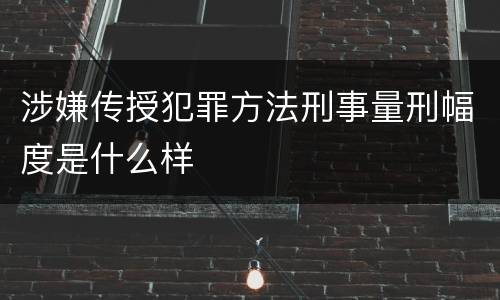 涉嫌传授犯罪方法刑事量刑幅度是什么样